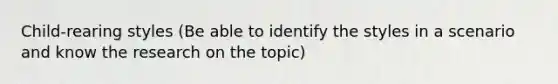 Child-rearing styles (Be able to identify the styles in a scenario and know the research on the topic)